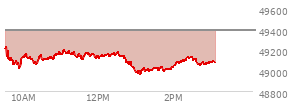 49600
49400
49200
49000
48800
10AM
12PM
2PM